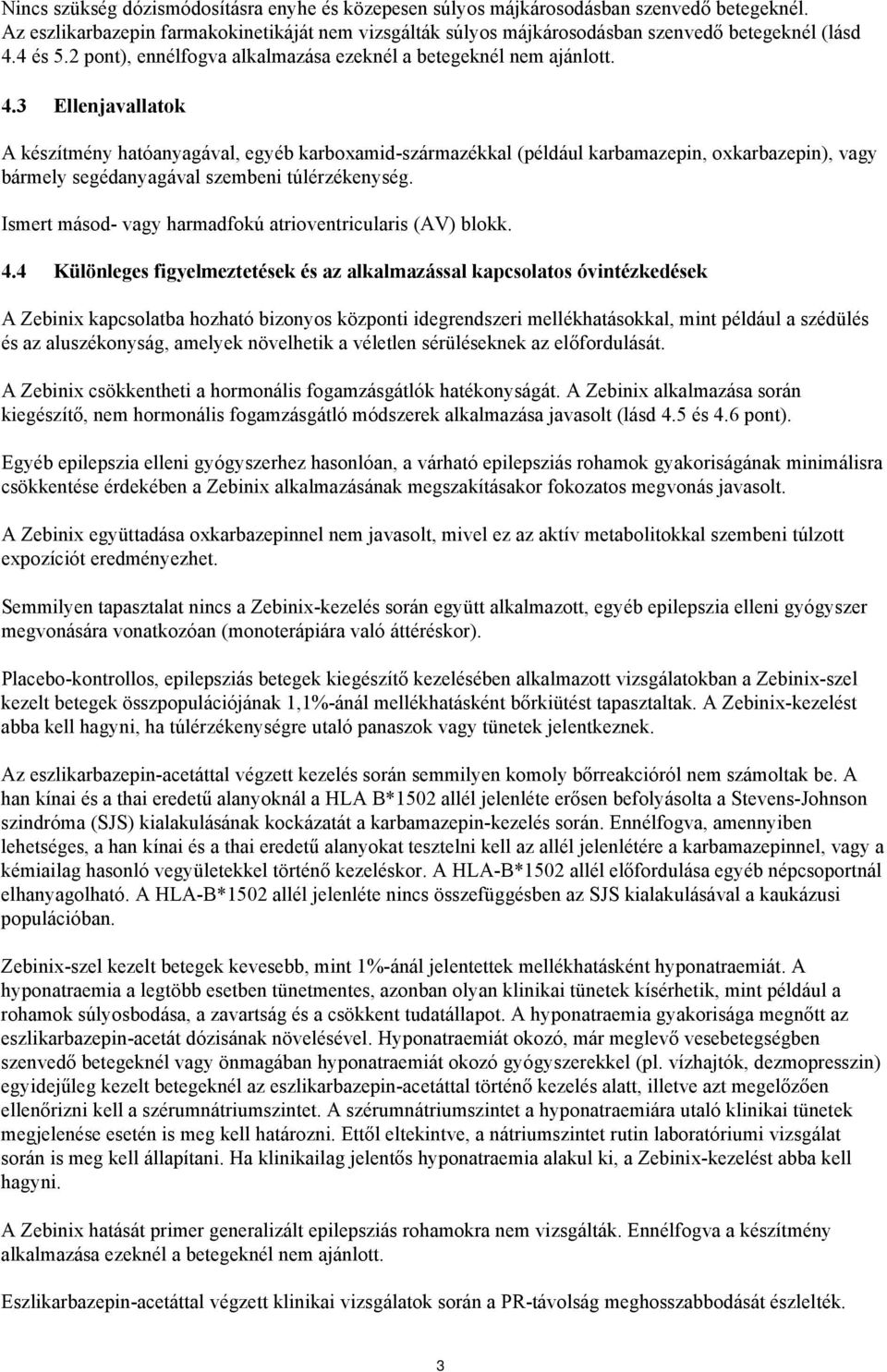 Nincs szükség dózismódosításra enyhe és közepesen súlyos májkárosodásban szenvedő betegeknél. Az eszlikarbazepin farmakokinetikáját nem vizsgálták súlyos májkárosodásban szenvedő betegeknél (lásd 4.4 és 5.2 pont), ennélfogva alkalmazása ezeknél a betegeknél nem ajánlott.

4.3 Ellenjavallatok

A készítmény hatóanyagával, egyéb karboxamid-származékkal (például karbamazepin, oxkarbazepin), vagy bármely segédanyagával szembeni túlérzékenység.

Ismert másod- vagy harmadfokú atrioventricularis (AV) blokk.

4.4 Különleges figyelmeztetések és az alkalmazással kapcsolatos óvintézkedések

A Zebinix kapcsolatba hozható bizonyos központi idegrendszeri mellékhatásokkal, mint például a szédülés és az aluszékonyság, amelyek növelhetik a véletlen sérüléseknek az előfordulását.

A Zebinix csökkentheti a hormonális fogamzásgátlók hatékonyságát. A Zebinix alkalmazása során kiegészítő, nem hormonális fogamzásgátló módszerek alkalmazása javasolt (lásd 4.5 és 4.6 pont).

Egyéb epilepszia elleni gyógyszerhez hasonlóan, a várható epilepsziás rohamok gyakoriságának minimálisra csökkentése érdekében a Zebinix alkalmazásának megszakításakor fokozatos megvonás javasolt.

A Zebinix együttadása oxkarbazepinnel nem javasolt, mivel ez az aktív metabolitokkal szembeni túlzott expozíciót eredményezhet.

Semmilyen tapasztalat nincs a Zebinix-kezelés során együtt alkalmazott, egyéb epilepszia elleni gyógyszer megvonására vonatkozóan (monoterápiára való áttéréskor).

Placebo-kontrollos, epilepsziás betegek kiegészítő kezelésében alkalmazott vizsgálatokban a Zebinix-szel kezelt betegek összpopulációjának 1,1%-ánál mellékhatásként bőrkiütést tapasztaltak. A Zebinix-kezelést abba kell hagyni, ha túlérzékenységre utaló panaszok vagy tünetek jelentkeznek.

Az eszlikarbazepin-acetáttal végzett kezelés során semmilyen komoly bőrreakcióról nem számoltak be. A han kínai és a thai eredetű alanyoknál a HLA B*1502 allél jelenléte erősen befolyásolta a Stevens-Johnson szindróma (SJS) kialakulásának kockázatát a karbamazepin-kezelés során. Ennélfogva, amennyiben lehetséges, a han kínai és a thai eredetű alanyokat tesztelni kell az allél jelenlétére a karbamazepinnel, vagy a kémiailag hasonló vegyületekkel történő kezeléskor. A HLA-B*1502 allél előfordulása egyéb népcsoportnál elhanyagolható. A HLA-B*1502 allél jelenléte nincs összefüggésben az SJS kialakulásával a kaukázusi populációban.

Zebinix-szel kezelt betegek kevesebb, mint 1%-ánál jelentettek mellékhatásként hyponatraemiát. A hyponatraemia a legtöbb esetben tünetmentes, azonban olyan klinikai tünetek kísérhetik, mint például a rohamok súlyosbodása, a zavartság és a csökkent tudatállapot. A hyponatraemia gyakorisága megnőtt az eszlikarbazepin-acetát dózisának növelésével. Hyponatraemiát okozó, már meglevő vesebetegségben szenvedő betegeknél vagy önmagában hyponatraemiát okozó gyógyszerekkel (pl. vízhajtók, dezmopresszin) egyidejűleg kezelt betegeknél az eszlikarbazepin-acetáttal történő kezelés alatt, illetve azt megelőzően ellenőrizni kell a szérumnátriumszintet. A szérumnátriumszintet a hyponatraemiára utaló klinikai tünetek megjelenése esetén is meg kell határozni. Ettől eltekintve, a nátriumszintet rutin laboratóriumi vizsgálat során is meg kell állapítani. Ha klinikailag jelentős hyponatraemia alakul ki, a Zebinix-kezelést abba kell hagyni.

A Zebinix hatását primer generalizált epilepsziás rohamokra nem vizsgálták. Ennélfogva a készítmény alkalmazása ezeknél a betegeknél nem ajánlott.

Eszlikarbazepin-acetáttal végzett klinikai vizsgálatok során a PR-távolság meghosszabbodását észlelték.

3